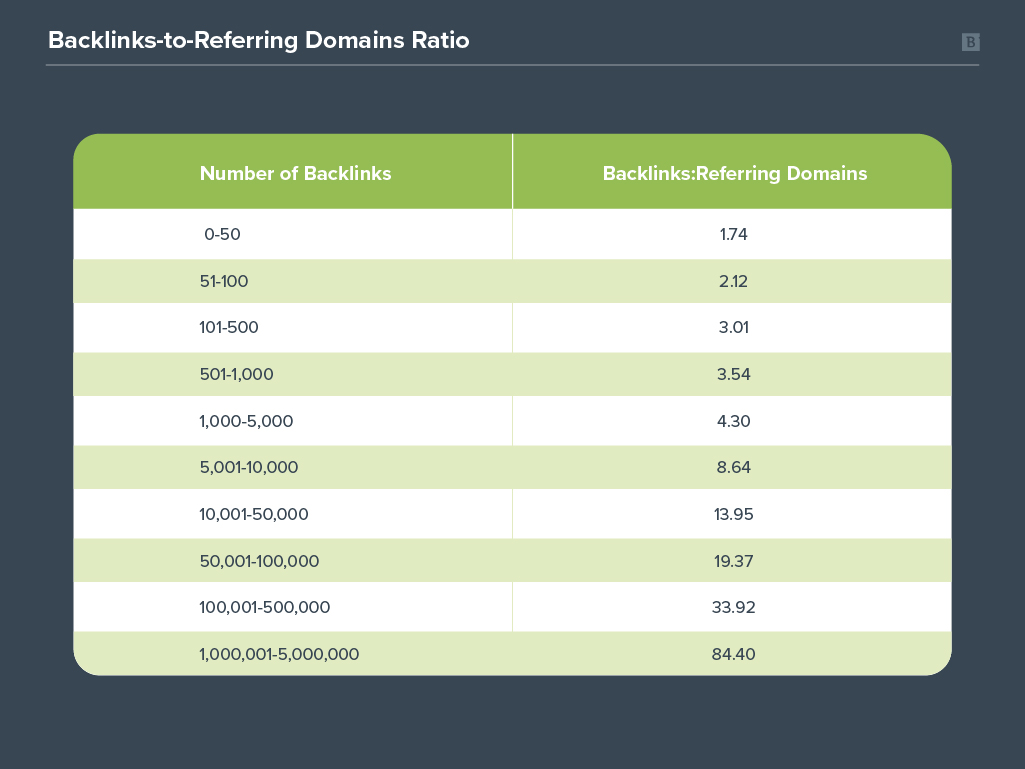 Backlinks-to-Referring Domains Ratio

B

| Number of Backlinks | Backlinks:Referring Domains |
|---|---|
| 0-50 | 1.74 |
| 51-100 | 2.12 |
| 101-500 | 3.01 |
| 501-1,000 | 3.54 |
| 1,000-5,000 | 4.30 |
| 5,001-10,000 | 8.64 |
| 10,001-50,000 | 13.95 |
| 50,001-100,000 | 19.37 |
| 100,001-500,000 | 33.92 |
| 1,000,001-5,000,000 | 84.40 |